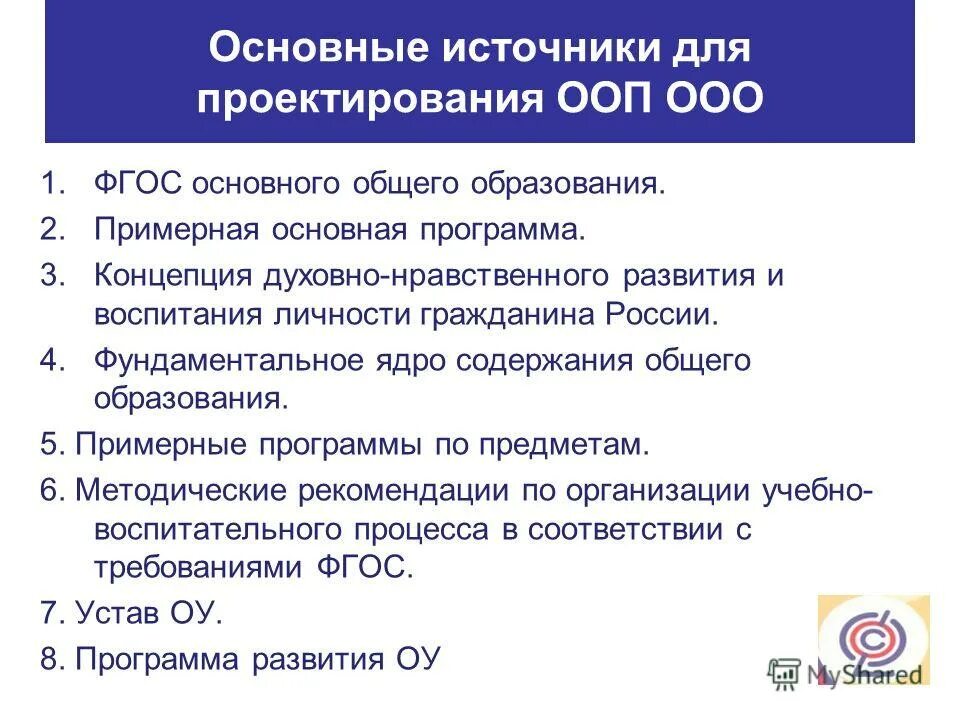 Основные источники для проектирования ООП ООО

1. ФГОС основного общего образования.
2. Примерная основная программа.
3. Концепция духовно-нравственного развития и воспитания личности гражданина России.
4. Фундаментальное ядро содержания общего образования.
5. Примерные программы по предметам.
6. Методические рекомендации по организации учебно-воспитательного процесса в соответствии с требованиями ФГОС.
7. Устав ОУ.
8. Программа развития ОУ

MyShared